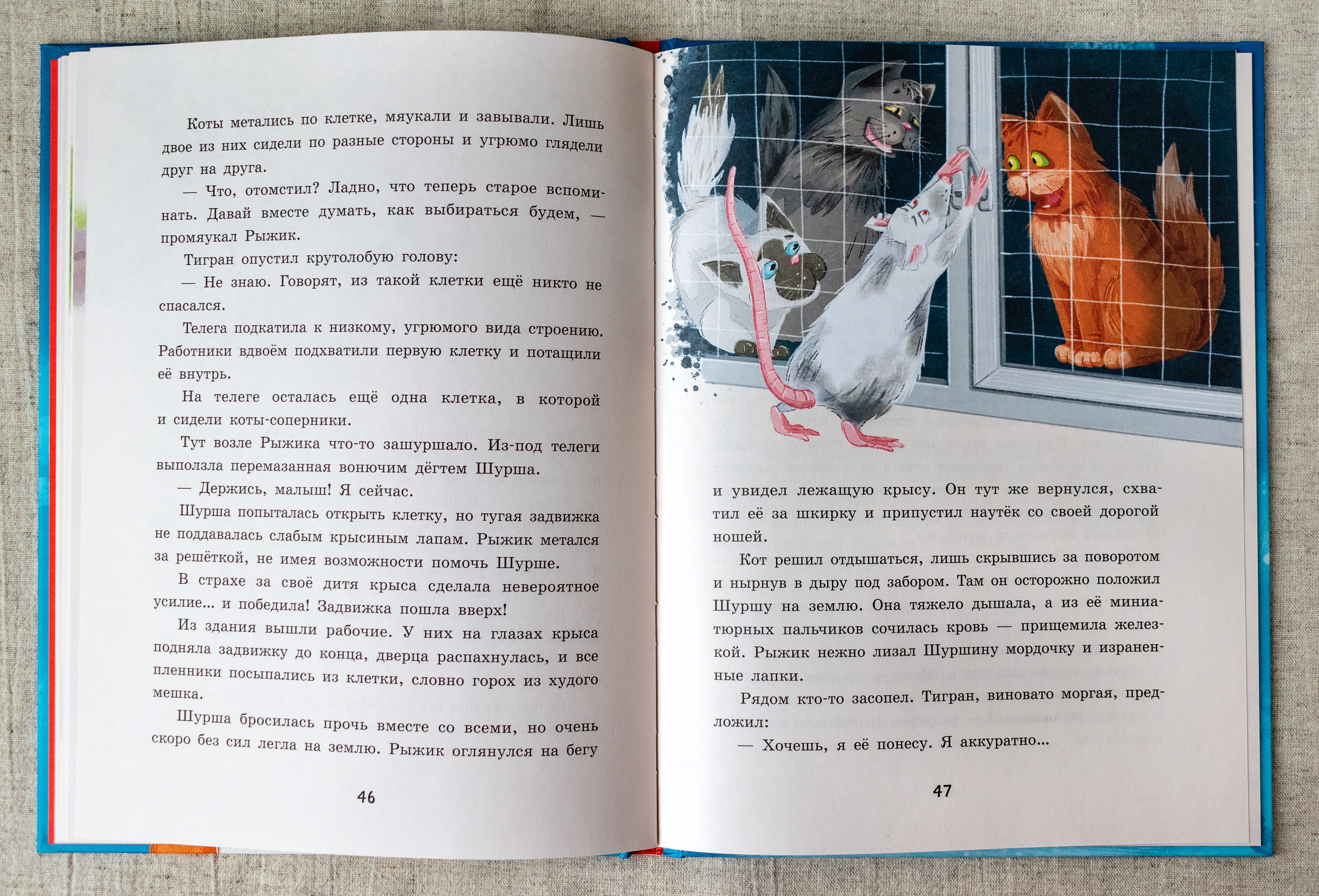 Коты метались по клетке, мяукали и завывали. Лишь двое из них сидели по разные стороны и угрюмо глядели друг на друга.

— Что, отомстил? Ладно, что теперь старое вспоминать. Давай вместе думать, как выбираться будем, — промяукал Рыжик.

Тигран опустил крутолобую голову:

— Не знаю. Говорят, из такой клетки ещё никто не спасался.

Телега подкатила к низкому, угрюмого вида строению. Работники вдвоём подхватили первую клетку и потащили её внутрь.

На телеге осталась ещё одна клетка, в которой и сидели коты-соперники.

Тут возле Рыжика что-то зашуршало. Из-под телеги выползла перемазанная вонючим дёгтем Шурша.

— Держись, малыш! Я сейчас.

Шурша попыталась открыть клетку, но тугая задвижка не поддавалась слабым крысиным лапам. Рыжик метался за решёткой, не имея возможности помочь Шурше.

В страхе за своё дитя крыса сделала невероятное усилие... и победила! Задвижка пошла вверх!

Из здания вышли рабочие. У них на глазах крыса подняла задвижку до конца, дверца распахнулась, и все пленники посыпались из клетки, словно горох из худого мешка.

Шурша бросилась прочь вместе со всеми, но очень скоро без сил легла на землю. Рыжик оглянулся на бегу

46

и увидел лежащую крысу. Он тут же вернулся, схватил её за шкирку и припустил наутёк со своей дорогой ношей.

Кот решил отдышаться, лишь скрывшись за поворотом и нырнув в дыру под забором. Там он осторожно положил Шуршу на землю. Она тяжело дышала, а из её миниатюрных пальчиков сочилась кровь — прищемила железкой. Рыжик нежно лизал Шуршину мордочку и израненные лапки.

Рядом кто-то засопел. Тигран, виновато моргая, предложил:

— Хочешь, я её понесу. Я аккуратно...

47